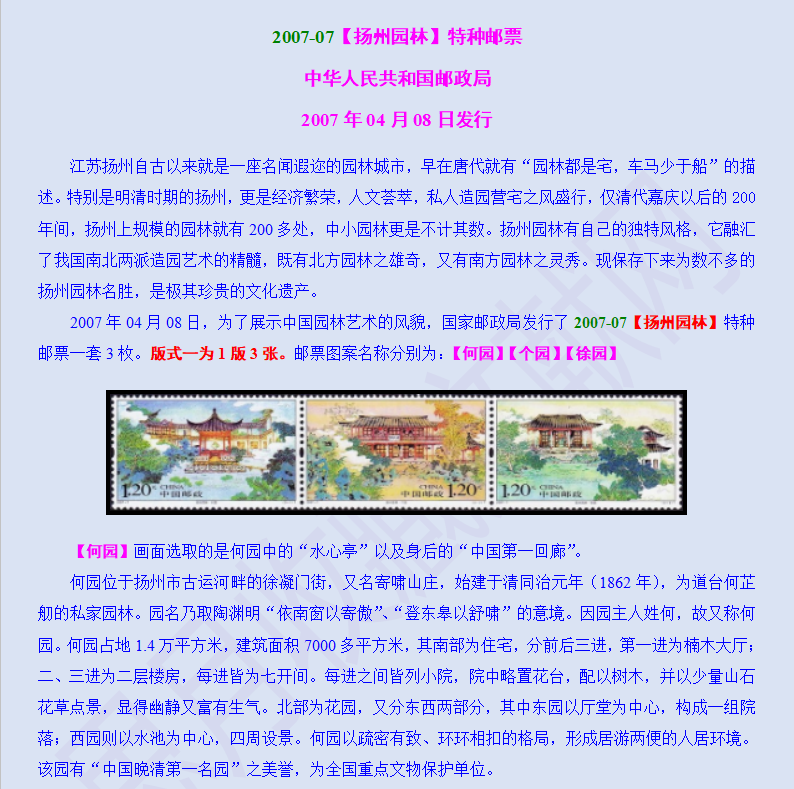 2007-07【扬州园林】特种邮票

中华人民共和国邮政局

2007 年 04 月 08 日发行

江苏扬州自古以来就是一座名闻遐迩的园林城市，早在唐代就有“园林都是宅，车马少于船”的描述。特别是明清时期的扬州，更是经济繁荣，人文荟萃，私人造园营宅之风盛行，仅清代嘉庆以后的 200 年间，扬州上规模的园林就有 200 多处，中小园林更是不计其数。扬州园林有自己的独特风格，它融汇了我国南北两派造园艺术的精髓，既有北方园林之雄奇，又有南方园林之灵秀。现保存下来为数不多的扬州园林名胜，是极其珍贵的文化遗产。

2007 年 04 月 08 日，为了展示中国园林艺术的风貌，国家邮政局发行了 2007-07【扬州园林】特种邮票一套 3 枚。版式一为 1 版 3 张。邮票图案名称分别为：【何园】【个园】【徐园】

1.20元 CHINA 中国邮政

CHINA 中国邮政 1.20元

1.20元 CHINA 中国邮政

【何园】画面选取的是何园中的“水心亭”以及身后的“中国第一回廊”。

何园位于扬州市古运河畔的徐凝门街，又名寄啸山庄，始建于清同治元年（1862 年），为道台何芷舠的私家园林。园名乃取陶渊明“依南窗以寄傲”、“登东皋以舒啸”的意境。因园主人姓何，故又称何园。何园占地 1.4 万平方米，建筑面积 7000 多平方米，其南部为住宅，分前后三进，第一进为楠木大厅；二、三进为二层楼房，每进皆为七开间。每进之间皆列小院，院中略置花台，配以树木，并以少量山石花草点景，显得幽静又富有生气。北部为花园，又分东西两部分，其中东园以厅堂为中心，构成一组院落；西园则以水池为中心，四周设景。何园以疏密有致、环环相扣的格局，形成居游两便的人居环境。该园有“中国晚清第一名园”之美誉，为全国重点文物保护单位。